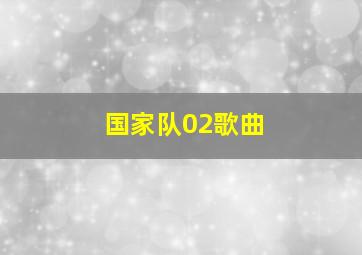 国家队02歌曲